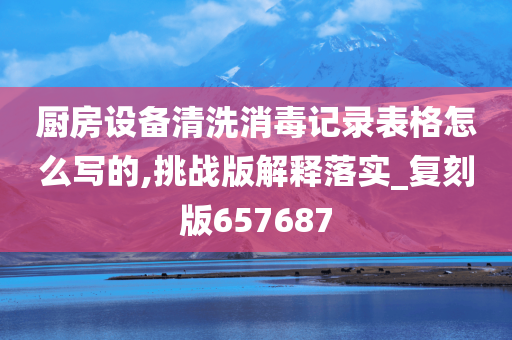 厨房设备清洗消毒记录表格怎么写的,挑战版解释落实_复刻版657687